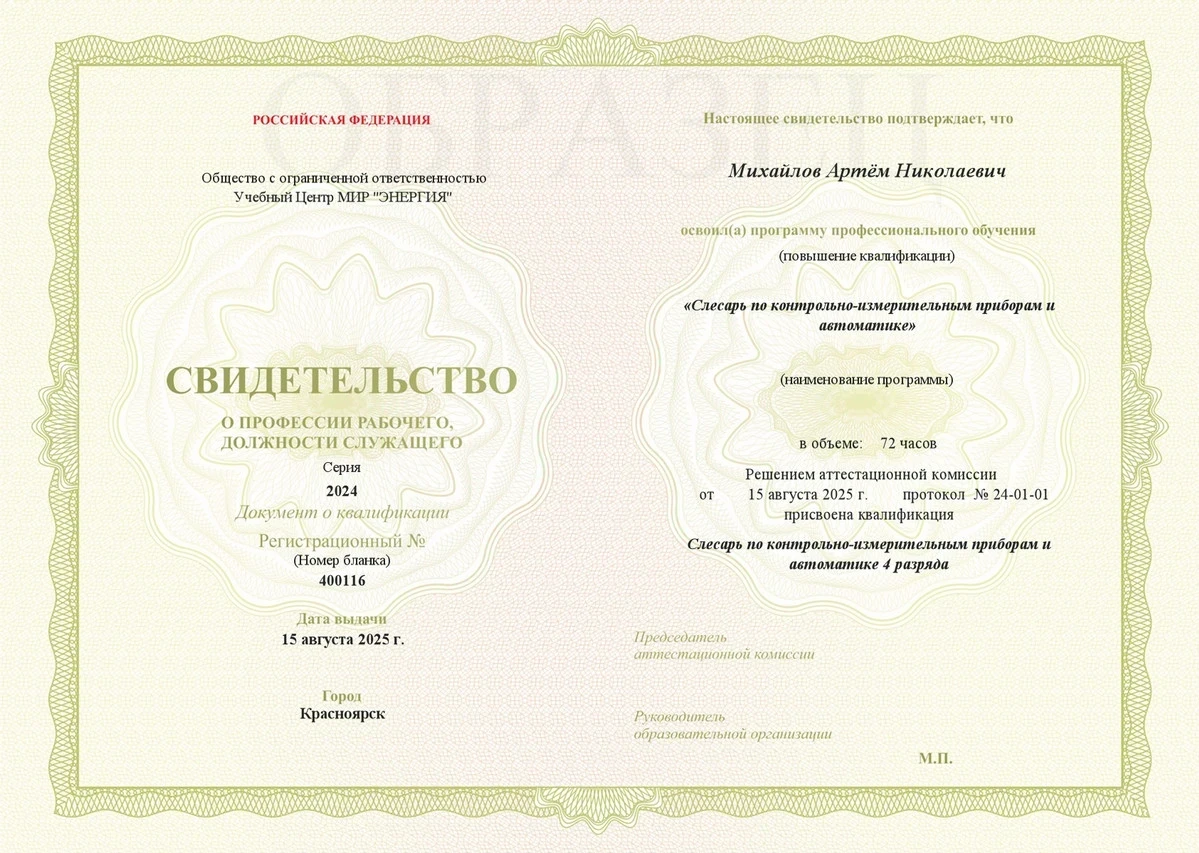 ОБРАЗЕЦ

РОССИЙСКАЯ ФЕДЕРАЦИЯ

Общество с ограниченной ответственностью
Учебный Центр МИР "ЭНЕРГИЯ"

СВИДЕТЕЛЬСТВО

О ПРОФЕССИИ РАБОЧЕГО, ДОЛЖНОСТИ СЛУЖАЩЕГО

Серия
2024
Документ о квалификации
Регистрационный №
(Номер бланка)
400116

Дата выдачи
15 августа 2025 г.

Город
Красноярск

Настоящее свидетельство подтверждает, что

Михайлов Артём Николаевич

освоил(а) программу профессионального обучения
(повышение квалификации)

«Слесарь по контрольно-измерительным приборам и автоматике»

(наименование программы)

в объеме: 72 часов

Решением аттестационной комиссии
от 15 августа 2025 г. протокол № 24-01-01
присвоена квалификация

Слесарь по контрольно-измерительным приборам и автоматике 4 разряда

Председатель
аттестационной комиссии

Руководитель
образовательной организации

М.П.